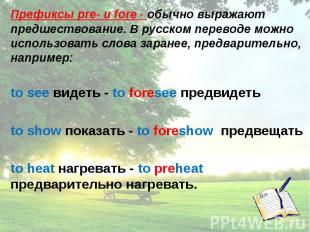 Префиксы pre- и fore - обычно выражают предшествование. В русском переводе можно использовать слова заранее, предварительно, например:

to see видеть - to foresee предвидеть

to show показать - to foreshow предвещать

to heat нагревать - to preheat предварительно нагревать.

PPt4WEB.ru